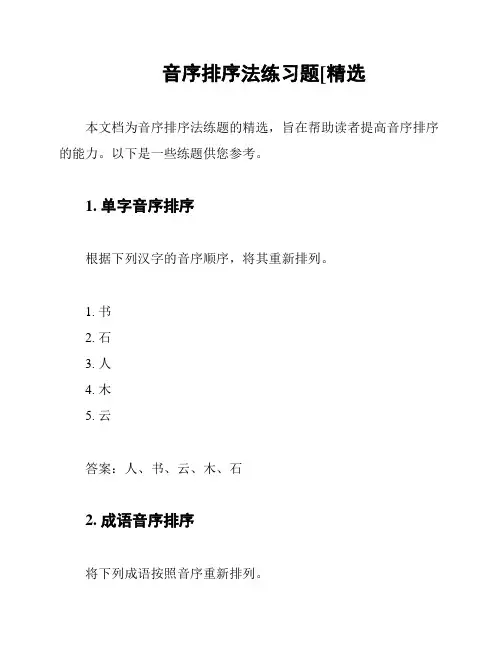 音序排序法练习题[精选

本文档为音序排序法练题的精选，旨在帮助读者提高音序排序的能力。以下是一些练题供您参考。

1. 单字音序排序

根据下列汉字的音序顺序，将其重新排列。

1. 书
2. 石
3. 人
4. 木
5. 云

答案：人、书、云、木、石

2. 成语音序排序

将下列成语按照音序重新排列。